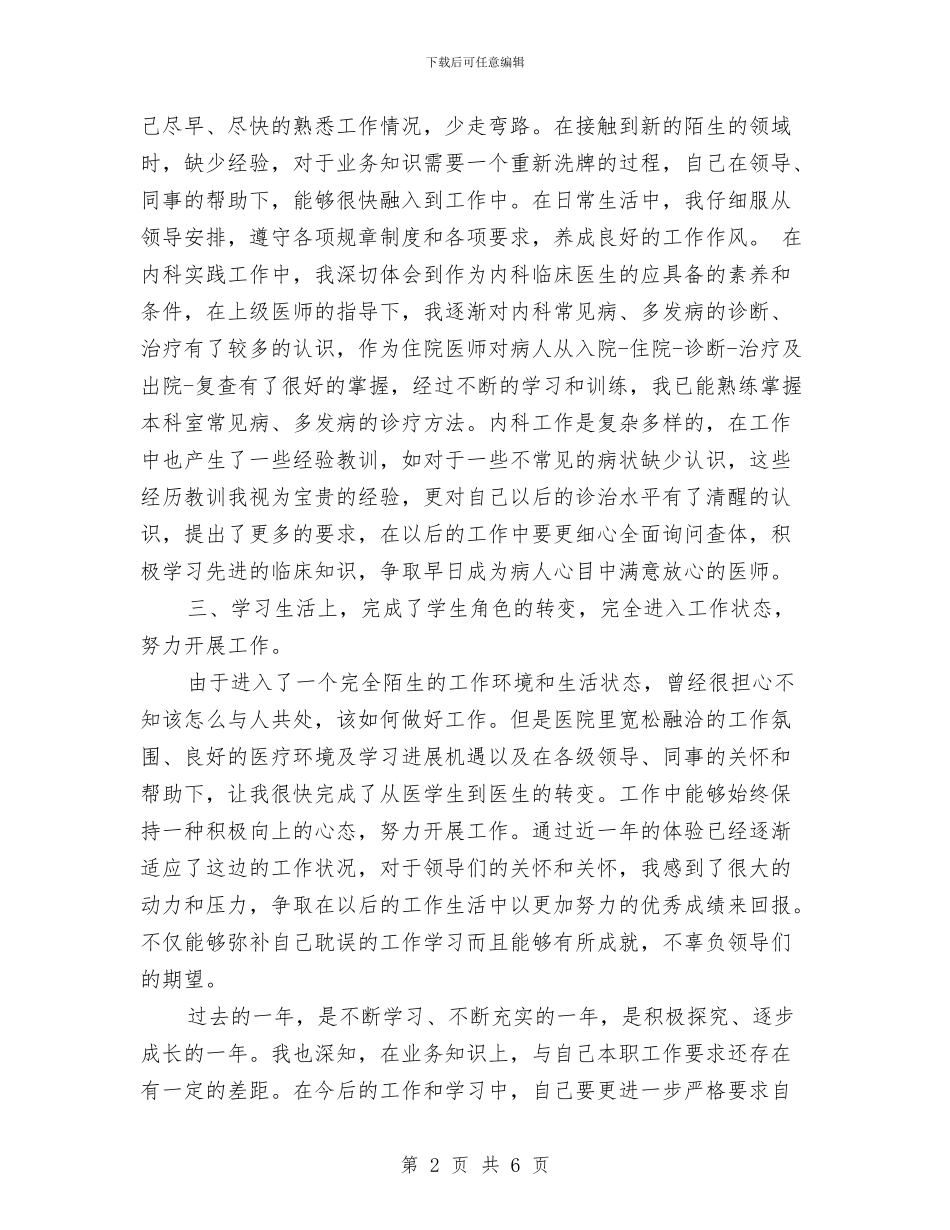 下载后可任意编辑

己尽早、尽快的熟悉工作情况，少走弯路。在接触到新的陌生的领域时，缺少经验，对于业务知识需要一个重新洗牌的过程，自己在领导、同事的帮助下，能够很快融入到工作中。在日常生活中，我仔细服从领导安排，遵守各项规章制度和各项要求，养成良好的工作作风。 在内科实践工作中，我深切体会到作为内科临床医生的应具备的素养和条件，在上级医师的指导下，我逐渐对内科常见病、多发病的诊断、治疗有了较多的认识，作为住院医师对病人从入院-住院-诊断-治疗及出院-复查有了很好的掌握，经过不断的学习和训练，我已能熟练掌握本科室常见病、多发病的诊疗方法。内科工作是复杂多样的，在工作中也产生了一些经验教训，如对于一些不常见的病状缺少认识，这些经历教训我视为宝贵的经验，更对自己以后的诊治水平有了清醒的认识，提出了更多的要求，在以后的工作中要更细心全面询问查体，积极学习先进的临床知识，争取早日成为病人心目中满意放心的医师。

三、学习生活上，完成了学生角色的转变，完全进入工作状态，努力开展工作。

由于进入了一个完全陌生的工作环境和生活状态，曾经很担心不知该怎么与人共处，该如何做好工作。但是医院里宽松融洽的工作氛围、良好的医疗环境及学习进展机遇以及在各级领导、同事的关怀和帮助下，让我很快完成了从医学生到医生的转变。工作中能够始终保持一种积极向上的心态，努力开展工作。通过近一年的体验已经逐渐适应了这边的工作状况，对于领导们的关怀和关怀，我感到了很大的动力和压力，争取在以后的工作生活中以更加努力的优秀成绩来回报。不仅能够弥补自己耽误的工作学习而且能够有所成就，不辜负领导们的期望。

过去的一年，是不断学习、不断充实的一年，是积极探究、逐步成长的一年。我也深知，在业务知识上，与自己本职工作要求还存在有一定的差距。在今后的工作和学习中，自己要更进一步严格要求自

第 2 页 共 6 页